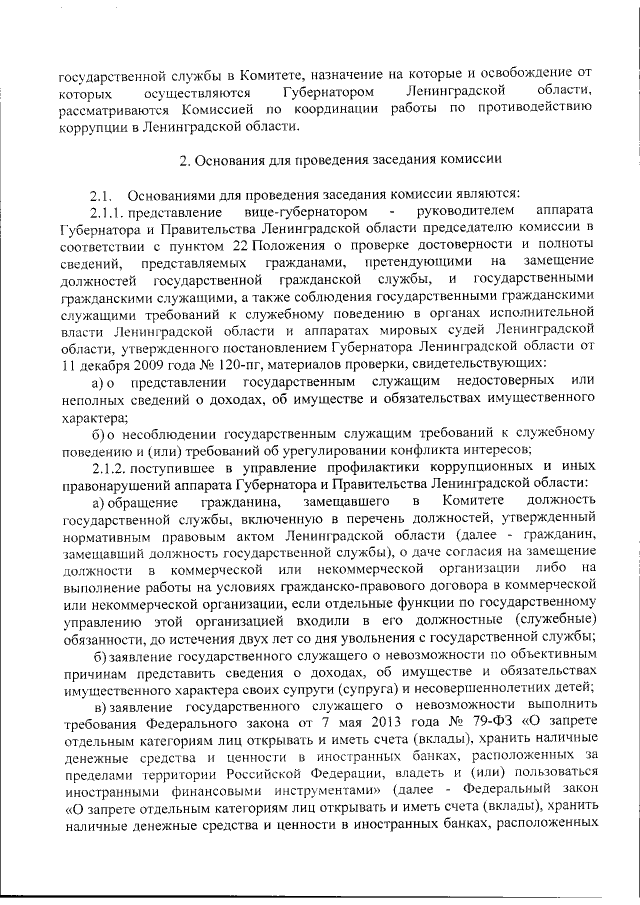 государственной службы в Комитете, назначение на которые и освобождение от которых осуществляются Губернатором Ленинградской области, рассматриваются Комиссией по координации работы по противодействию коррупции в Ленинградской области.

2. Основания для проведения заседания комиссии

2.1. Основаниями для проведения заседания комиссии являются:

2.1.1. представление вице-губернатором - руководителем аппарата Губернатора и Правительства Ленинградской области председателю комиссии в соответствии с пунктом 22 Положения о проверке достоверности и полноты сведений, представляемых гражданами, претендующими на замещение должностей государственной гражданской службы, и государственными гражданскими служащими, а также соблюдения государственными гражданскими служащими требований к служебному поведению в органах исполнительной власти Ленинградской области и аппаратах мировых судей Ленинградской области, утвержденного постановлением Губернатора Ленинградской области от 11 декабря 2009 года № 120-пг, материалов проверки, свидетельствующих:

а) о представлении государственным служащим недостоверных или неполных сведений о доходах, об имуществе и обязательствах имущественного характера;

б) о несоблюдении государственным служащим требований к служебному поведению и (или) требований об урегулировании конфликта интересов;

2.1.2. поступившее в управление профилактики коррупционных и иных правонарушений аппарата Губернатора и Правительства Ленинградской области:

а) обращение гражданина, замещавшего в Комитете должность государственной службы, включенную в перечень должностей, утвержденный нормативным правовым актом Ленинградской области (далее - гражданин, замещавший должность государственной службы), о даче согласия на замещение должности в коммерческой или некоммерческой организации либо на выполнение работы на условиях гражданско-правового договора в коммерческой или некоммерческой организации, если отдельные функции по государственному управлению этой организацией входили в его должностные (служебные) обязанности, до истечения двух лет со дня увольнения с государственной службы;

б) заявление государственного служащего о невозможности по объективным причинам представить сведения о доходах, об имуществе и обязательствах имущественного характера своих супруги (супруга) и несовершеннолетних детей;

в) заявление государственного служащего о невозможности выполнить требования Федерального закона от 7 мая 2013 года № 79-ФЗ «О запрете отдельным категориям лиц открывать и иметь счета (вклады), хранить наличные денежные средства и ценности в иностранных банках, расположенных за пределами территории Российской Федерации, владеть и (или) пользоваться иностранными финансовыми инструментами» (далее - Федеральный закон «О запрете отдельным категориям лиц открывать и иметь счета (вклады), хранить наличные денежные средства и ценности в иностранных банках, расположенных